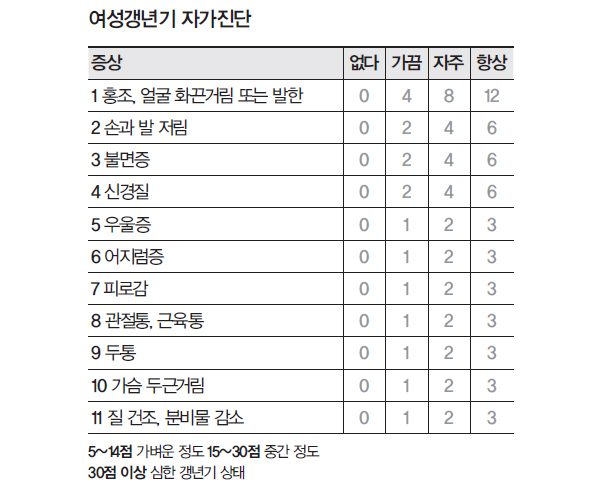 여성갱년기 자가진단

| 증상 | 없다 | 가끔 | 자주 | 항상 |
|---|---|---|---|---|
| 1 홍조, 얼굴 화끈거림 또는 발한 | 0 | 4 | 8 | 12 |
| 2 손과 발 저림 | 0 | 2 | 4 | 6 |
| 3 불면증 | 0 | 2 | 4 | 6 |
| 4 신경질 | 0 | 2 | 4 | 6 |
| 5 우울증 | 0 | 1 | 2 | 3 |
| 6 어지럼증 | 0 | 1 | 2 | 3 |
| 7 피로감 | 0 | 1 | 2 | 3 |
| 8 관절통, 근육통 | 0 | 1 | 2 | 3 |
| 9 두통 | 0 | 1 | 2 | 3 |
| 10 가슴 두근거림 | 0 | 1 | 2 | 3 |
| 11 질 건조, 분비물 감소 | 0 | 1 | 2 | 3 |

5~14점 가벼운 정도 15~30점 중간 정도
30점 이상 심한 갱년기 상태